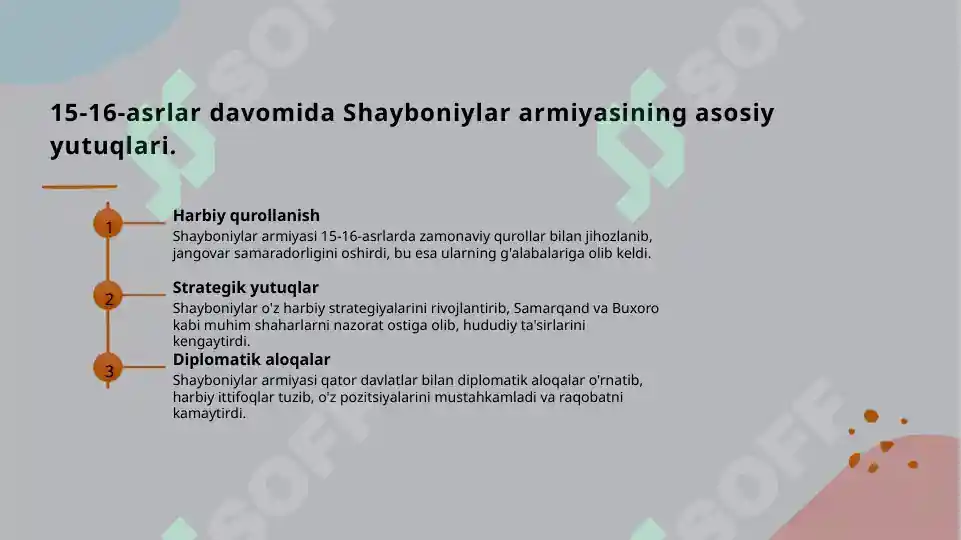 15-16-asrlar davomida Shayboniylar armiyasining asosiy yutuqlari.

1

Harbiy qurollanish

Shayboniylar armiyasi 15-16-asrlarda zamonaviy qurollar bilan jihozlanib, jangovar samaradorligini oshirdi, bu esa ularning g'alabalariga olib keldi.

2

Strategik yutuqlar

Shayboniylar o'z harbiy strategiyalarini rivojlantirib, Samarqand va Buxoro kabi muhim shaharlarni nazorat ostiga olib, hududiy ta'sirlarini kengaytirdi.

3

Diplomatik aloqalar

Shayboniylar armiyasi qator davlatlar bilan diplomatik aloqalar o'rnatib, harbiy ittifoqlar tuzib, o'z pozitsiyalarini mustahkamladi va raqobatni kamaytirdi.

SOFF SOFF SOFF SOFF